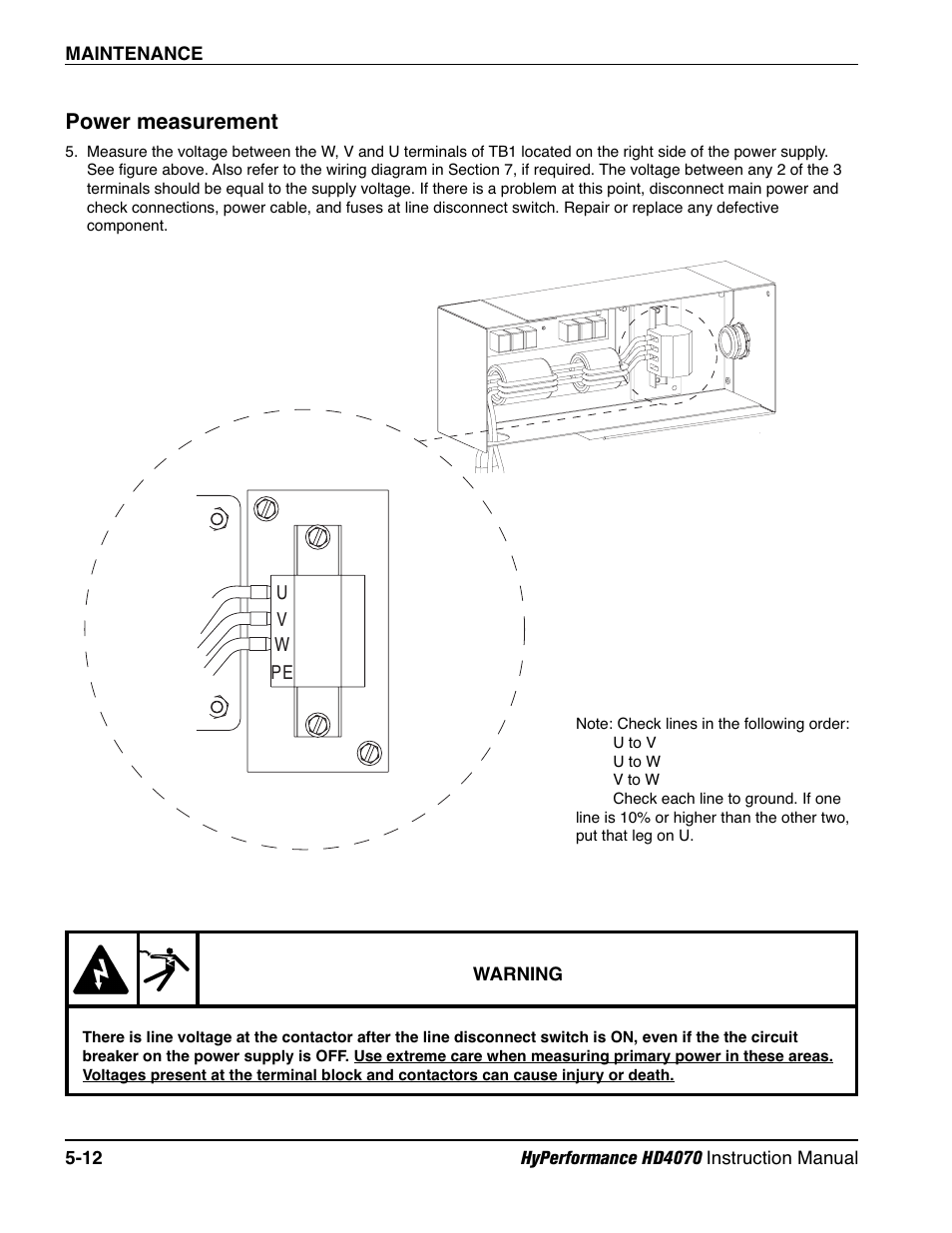 MAINTENANCE

Power measurement

5. Measure the voltage between the W, V and U terminals of TB1 located on the right side of the power supply. See figure above. Also refer to the wiring diagram in Section 7, if required. The voltage between any 2 of the 3 terminals should be equal to the supply voltage. If there is a problem at this point, disconnect main power and check connections, power cable, and fuses at line disconnect switch. Repair or replace any defective component.

U
V
W
PE

Note: Check lines in the following order:
U to V
U to W
V to W
Check each line to ground. If one line is 10% or higher than the other two, put that leg on U.

WARNING

There is line voltage at the contactor after the line disconnect switch is ON, even if the the circuit breaker on the power supply is OFF. Use extreme care when measuring primary power in these areas. Voltages present at the terminal block and contactors can cause injury or death.

5-12

HyPerformance HD4070 Instruction Manual